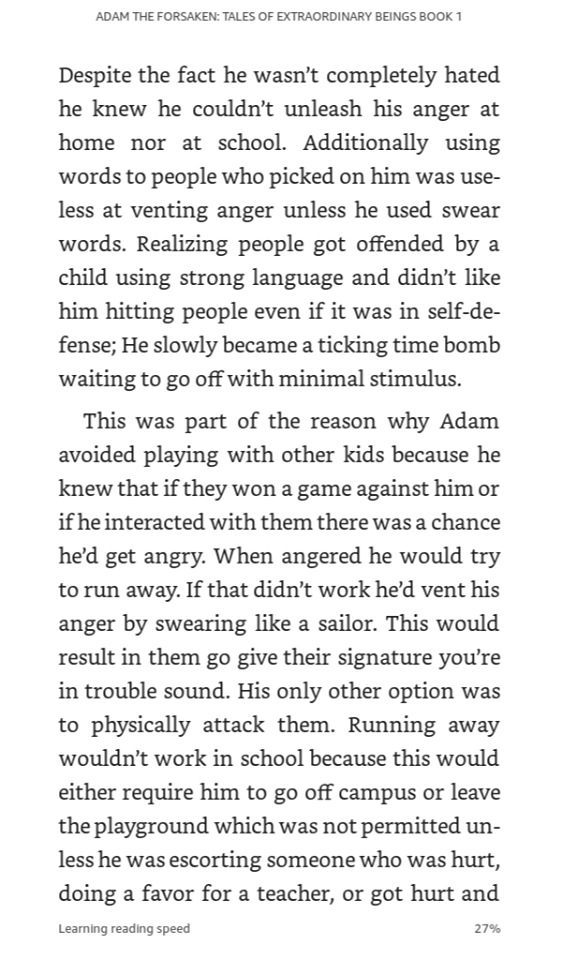 ADAM THE FORSAKEN: TALES OF EXTRAORDINARY BEINGS BOOK 1

Despite the fact he wasn't completely hated he knew he couldn't unleash his anger at home nor at school. Additionally using words to people who picked on him was useless at venting anger unless he used swear words. Realizing people got offended by a child using strong language and didn't like him hitting people even if it was in self-defense; He slowly became a ticking time bomb waiting to go off with minimal stimulus.

This was part of the reason why Adam avoided playing with other kids because he knew that if they won a game against him or if he interacted with them there was a chance he'd get angry. When angered he would try to run away. If that didn't work he'd vent his anger by swearing like a sailor. This would result in them go give their signature you're in trouble sound. His only other option was to physically attack them. Running away wouldn't work in school because this would either require him to go off campus or leave the playground which was not permitted unless he was escorting someone who was hurt, doing a favor for a teacher, or got hurt and

Learning reading speed

27%